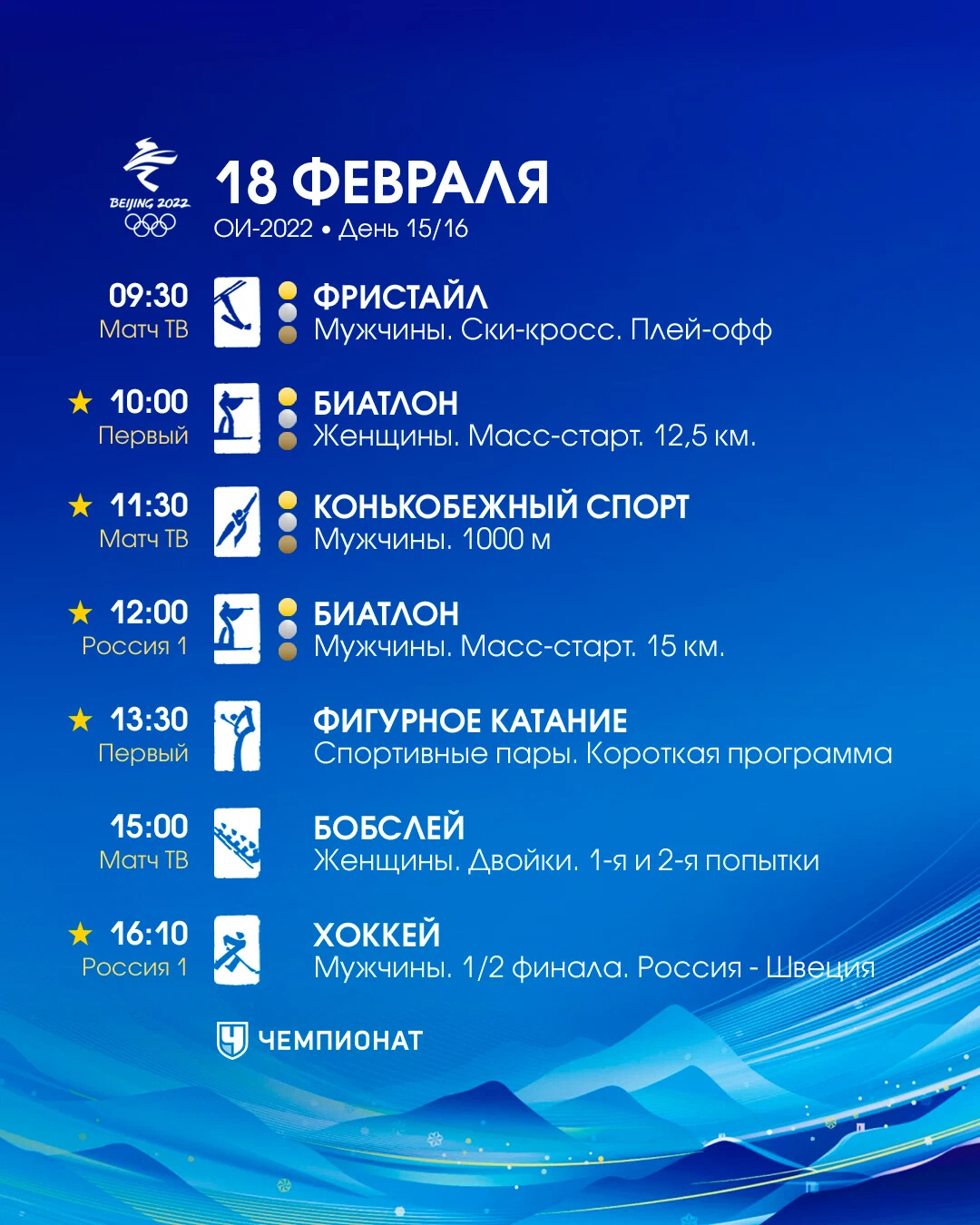 BEIJING 2022

18 ФЕВРАЛЯ
ОИ-2022 • День 15/16

09:30
Матч ТВ
ФРИСТАЙЛ
Мужчины. Ски-кросс. Плей-офф

★ 10:00
Первый
БИАТЛОН
Женщины. Масс-старт. 12,5 км.

★ 11:30
Матч ТВ
КОНЬКОБЕЖНЫЙ СПОРТ
Мужчины. 1000 м

★ 12:00
Россия 1
БИАТЛОН
Мужчины. Масс-старт. 15 км.

★ 13:30
Первый
ФИГУРНОЕ КАТАНИЕ
Спортивные пары. Короткая программа

15:00
Матч ТВ
БОБСЛЕЙ
Женщины. Двойки. 1-я и 2-я попытки

★ 16:10
Россия 1
ХОККЕЙ
Мужчины. 1/2 финала. Россия - Швеция

ЧЕМПИОНАТ